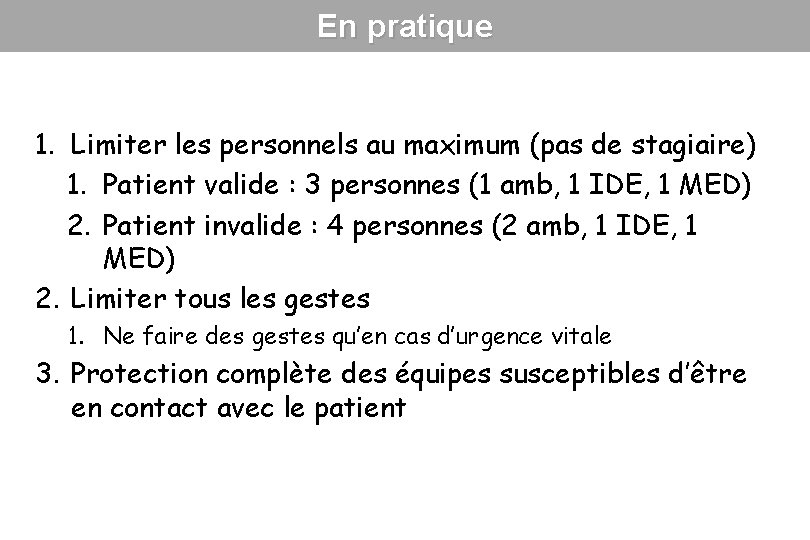 En pratique

1. Limiter les personnels au maximum (pas de stagiaire)
   1. Patient valide : 3 personnes (1 amb, 1 IDE, 1 MED)
   2. Patient invalide : 4 personnes (2 amb, 1 IDE, 1 MED)
2. Limiter tous les gestes
   1. Ne faire des gestes qu'en cas d'urgence vitale
3. Protection complète des équipes susceptibles d'être en contact avec le patient